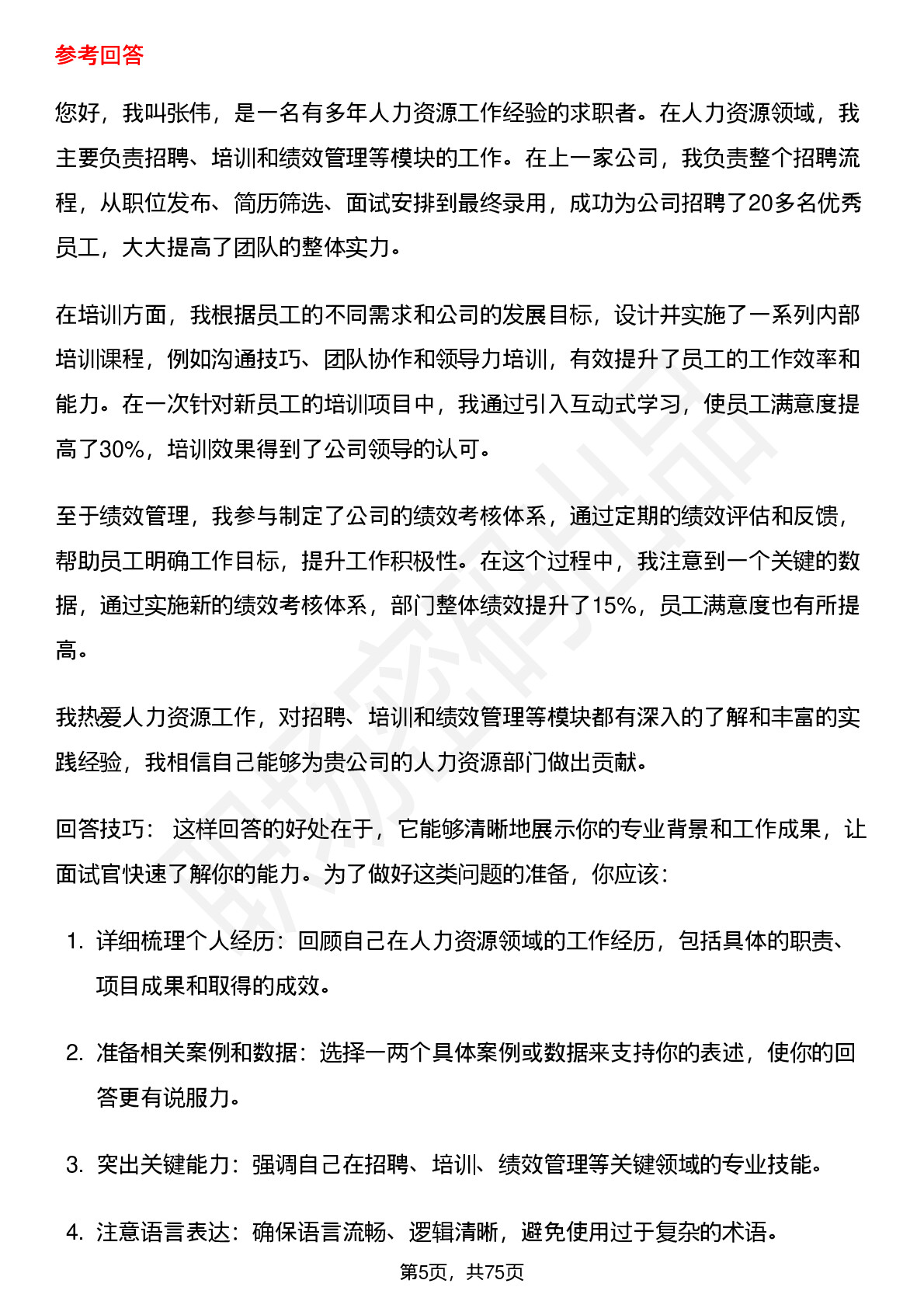 参考回答

您好，我叫张伟，是一名有多年人力资源工作经验的求职者。在人力资源领域，我主要负责招聘、培训和绩效管理等模块的工作。在上一家公司，我负责整个招聘流程，从职位发布、简历筛选、面试安排到最终录用，成功为公司招聘了20多名优秀员工，大大提高了团队的整体实力。

在培训方面，我根据员工的不同需求和公司的发展目标，设计并实施了一系列内部培训课程，例如沟通技巧、团队协作和领导力培训，有效提升了员工的工作效率和能力。在一次针对新员工的培训项目中，我通过引入互动式学习，使员工满意度提高了30%，培训效果得到了公司领导的认可。

至于绩效管理，我参与制定了公司的绩效考核体系，通过定期的绩效评估和反馈，帮助员工明确工作目标，提升工作积极性。在这个过程中，我注意到一个关键的数据，通过实施新的绩效考核体系，部门整体绩效提升了15%，员工满意度也有所提高。

我热爱人力资源工作，对招聘、培训和绩效管理等模块都有深入的了解和丰富的实践经验，我相信自己能够为贵公司的人力资源部门做出贡献。

回答技巧： 这样回答的好处在于，它能够清晰地展示你的专业背景和工作成果，让面试官快速了解你的能力。为了做好这类问题的准备，你应该：

1. 详细梳理个人经历：回顾自己在人力资源领域的工作经历，包括具体的职责、项目成果和取得的成效。

2. 准备相关案例和数据：选择一两个具体案例或数据来支持你的表述，使你的回答更有说服力。

3. 突出关键能力：强调自己在招聘、培训、绩效管理等关键领域的专业技能。

4. 注意语言表达：确保语言流畅、逻辑清晰，避免使用过于复杂的术语。

第5页，共75页